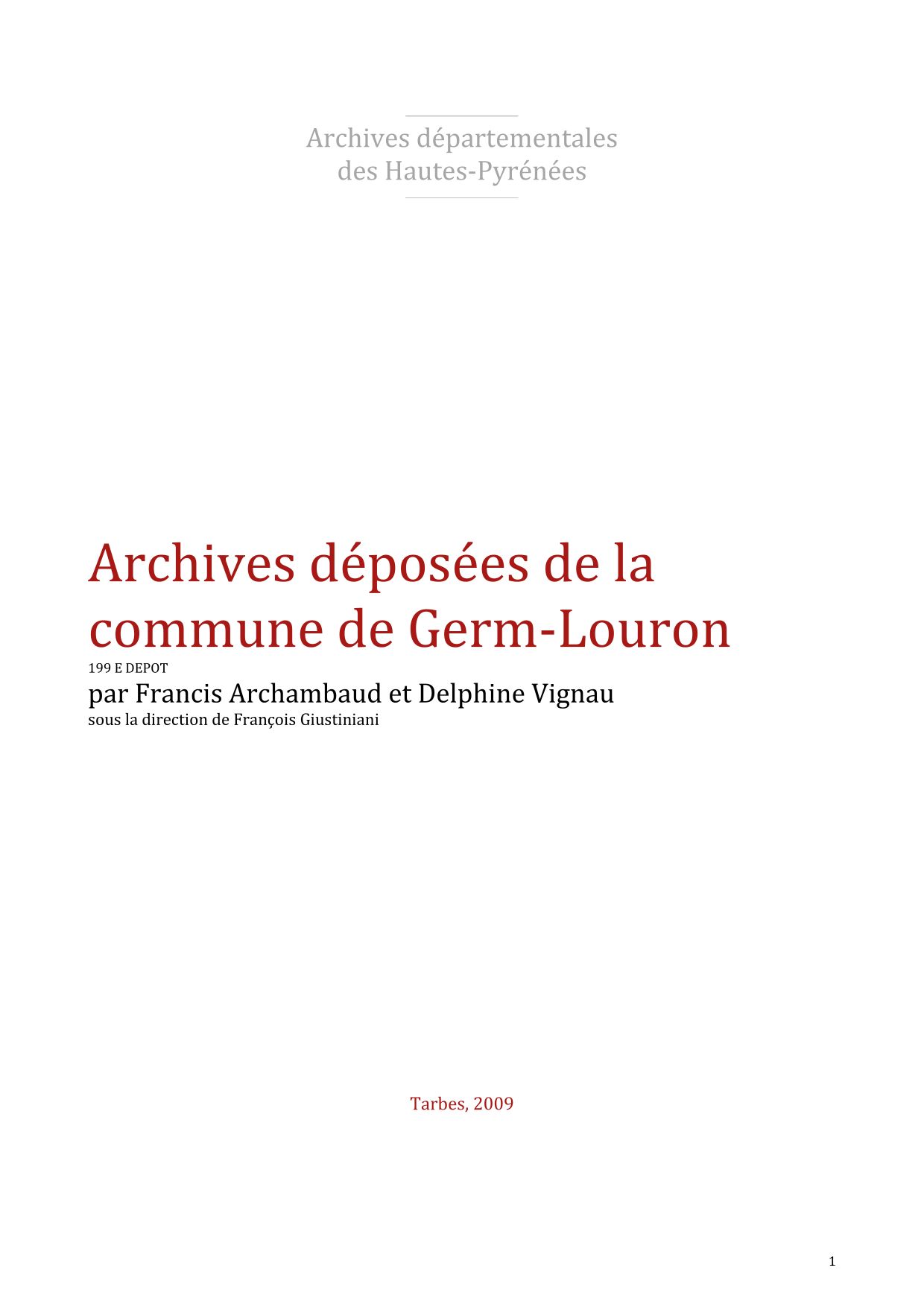 Archives départementales
des Hautes-Pyrénées

Archives déposées de la commune de Germ-Louron

199 E DEPOT

par Francis Archambaud et Delphine Vignau

sous la direction de François Giustiniani

Tarbes, 2009

1